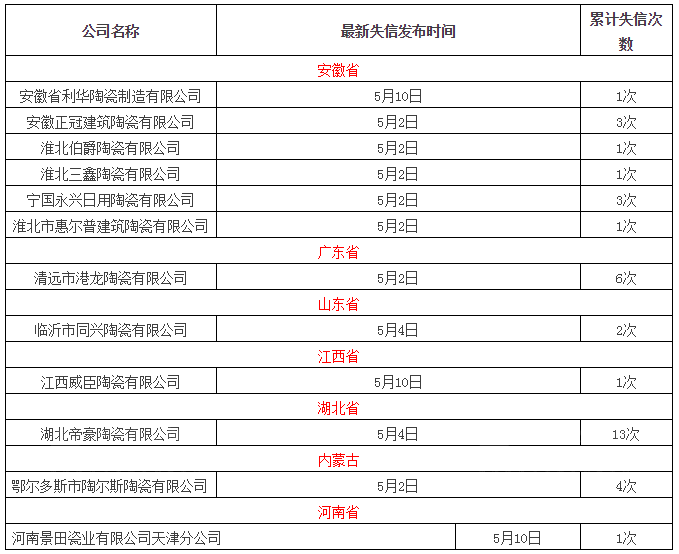 | 公司名称 | 最新失信发布时间 | 累计失信次数 |
|---|---|---|
| 安徽省 | | |
| 安徽省利华陶瓷制造有限公司 | 5月10日 | 1次 |
| 安徽正冠建筑陶瓷有限公司 | 5月2日 | 3次 |
| 淮北伯爵陶瓷有限公司 | 5月2日 | 1次 |
| 淮北三鑫陶瓷有限公司 | 5月2日 | 1次 |
| 宁国永兴日用陶瓷有限公司 | 5月2日 | 3次 |
| 淮北市惠尔普建筑陶瓷有限公司 | 5月2日 | 1次 |
| 广东省 | | |
| 清远市港龙陶瓷有限公司 | 5月2日 | 6次 |
| 山东省 | | |
| 临沂市同兴陶瓷有限公司 | 5月4日 | 2次 |
| 江西省 | | |
| 江西威臣陶瓷有限公司 | 5月10日 | 1次 |
| 湖北省 | | |
| 湖北帝豪陶瓷有限公司 | 5月4日 | 13次 |
| 内蒙古 | | |
| 鄂尔多斯市陶尔斯陶瓷有限公司 | 5月2日 | 4次 |
| 河南省 | | |
| 河南景田瓷业有限公司天津分公司 | 5月10日 | 1次 |